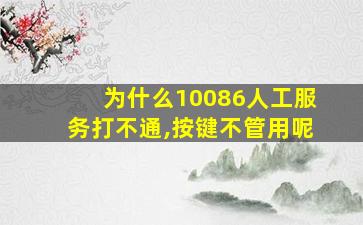 为什么10086人工服务打不通,按键不管用呢